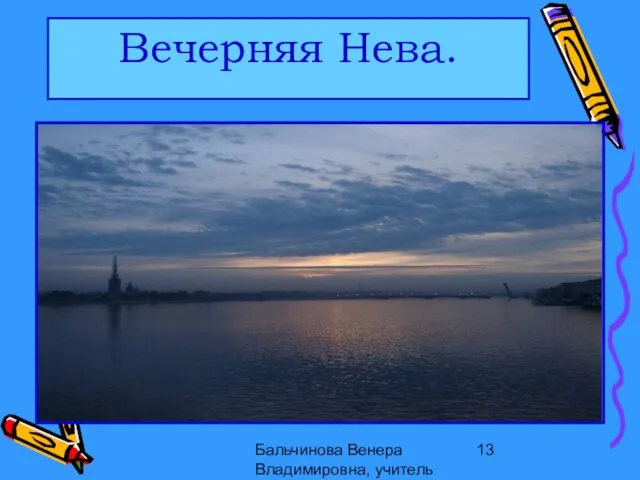 Вечерняя Нева.

Бальчинова Венера Владимировна, учитель

13